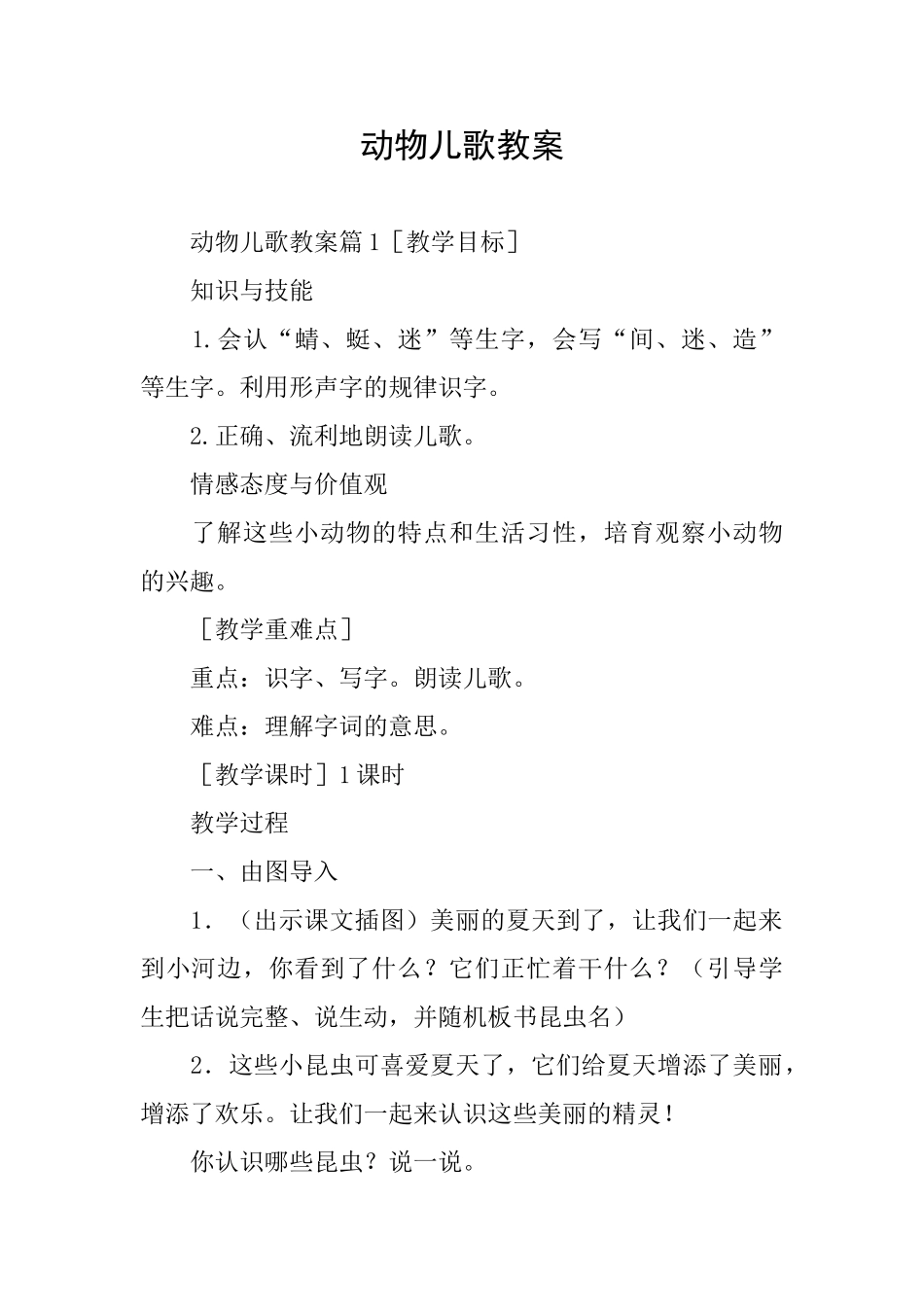 动物儿歌教案

动物儿歌教案篇1［教学目标］

知识与技能

1.会认“蜻、蜓、迷”等生字，会写“间、迷、造”等生字。利用形声字的规律识字。

2.正确、流利地朗读儿歌。

情感态度与价值观

了解这些小动物的特点和生活习性，培育观察小动物的兴趣。

［教学重难点］

重点：识字、写字。朗读儿歌。

难点：理解字词的意思。

［教学课时］1课时

教学过程

一、由图导入

1．（出示课文插图）美丽的夏天到了，让我们一起来到小河边，你看到了什么？它们正忙着干什么？（引导学生把话说完整、说生动，并随机板书昆虫名）

2．这些小昆虫可喜爱夏天了，它们给夏天增添了美丽，增添了欢乐。让我们一起来认识这些美丽的精灵！

你认识哪些昆虫？说一说。